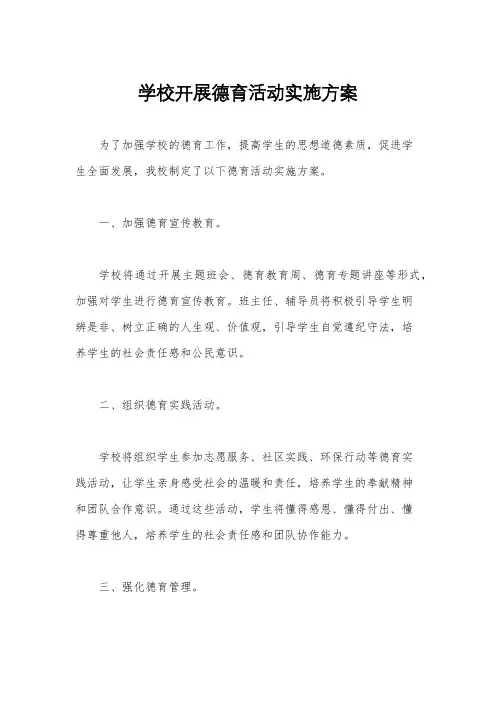 学校开展德育活动实施方案

为了加强学校的德育工作，提高学生的思想道德素质，促进学生全面发展，我校制定了以下德育活动实施方案。

一、加强德育宣传教育。

学校将通过开展主题班会、德育教育周、德育专题讲座等形式，加强对学生进行德育宣传教育。班主任、辅导员将积极引导学生明辨是非、树立正确的人生观、价值观，引导学生自觉遵纪守法，培养学生的社会责任感和公民意识。

二、组织德育实践活动。

学校将组织学生参加志愿服务、社区实践、环保行动等德育实践活动，让学生亲身感受社会的温暖和责任，培养学生的奉献精神和团队合作意识。通过这些活动，学生将懂得感恩、懂得付出、懂得尊重他人，培养学生的社会责任感和团队协作能力。

三、强化德育管理。